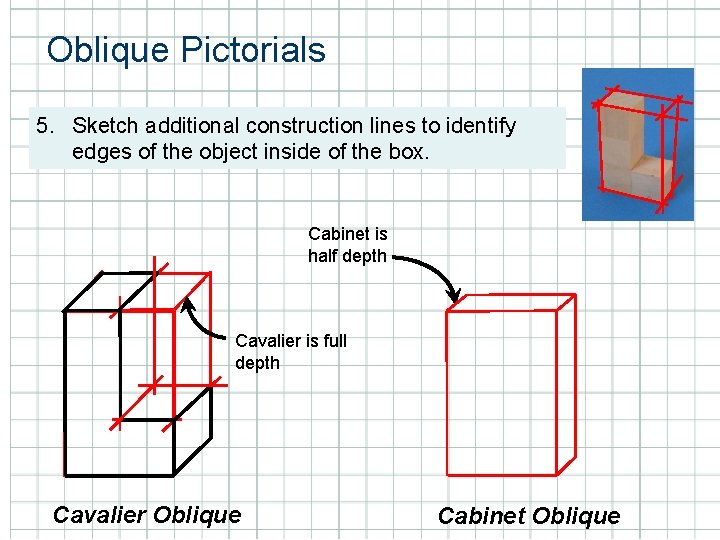 Oblique Pictorials

5. Sketch additional construction lines to identify edges of the object inside of the box.

Cabinet is half depth

Cavalier is full depth

Cavalier Oblique

Cabinet Oblique